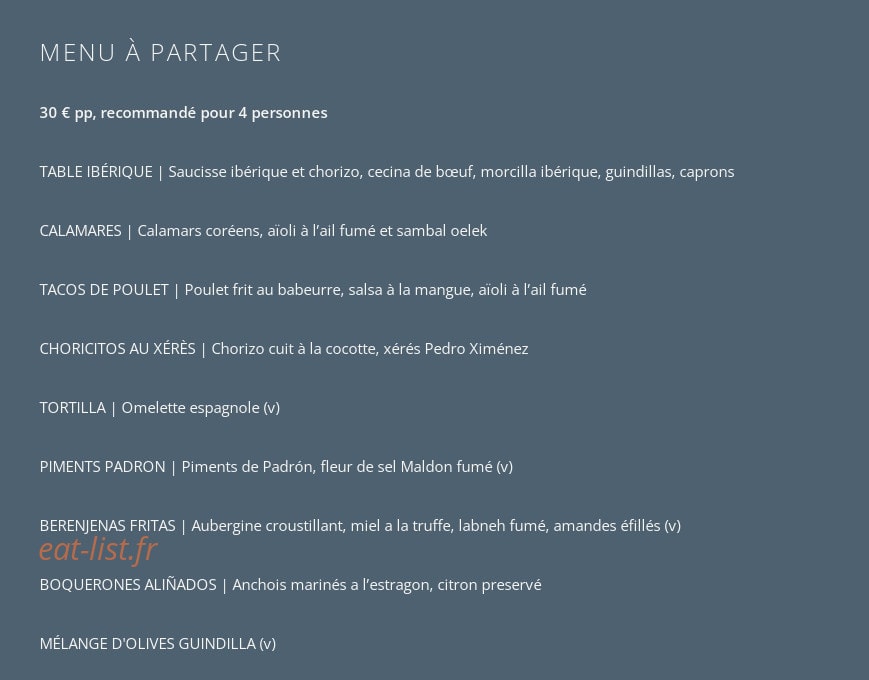 MENU À PARTAGER

30 € pp, recommandé pour 4 personnes

TABLE IBÉRIQUE | Saucisse ibérique et chorizo, cecina de bœuf, morcilla ibérique, guindillas, caprons

CALAMARES | Calamars coréens, aïoli à l'ail fumé et sambal oelek

TACOS DE POULET | Poulet frit au babeurre, salsa à la mangue, aïoli à l'ail fumé

CHORICITOS AU XÉRÈS | Chorizo cuit à la cocotte, xérés Pedro Ximénez

TORTILLA | Omelette espagnole (v)

PIMENTS PADRON | Piments de Padrón, fleur de sel Maldon fumé (v)

BERENJENAS FRITAS | Aubergine croustillant, miel a la truffe, labneh fumé, amandes éfillés (v)

eat-list.fr

BOQUERONES ALIÑADOS | Anchois marinés a l'estragon, citron preservé

MÉLANGE D'OLIVES GUINDILLA (v)